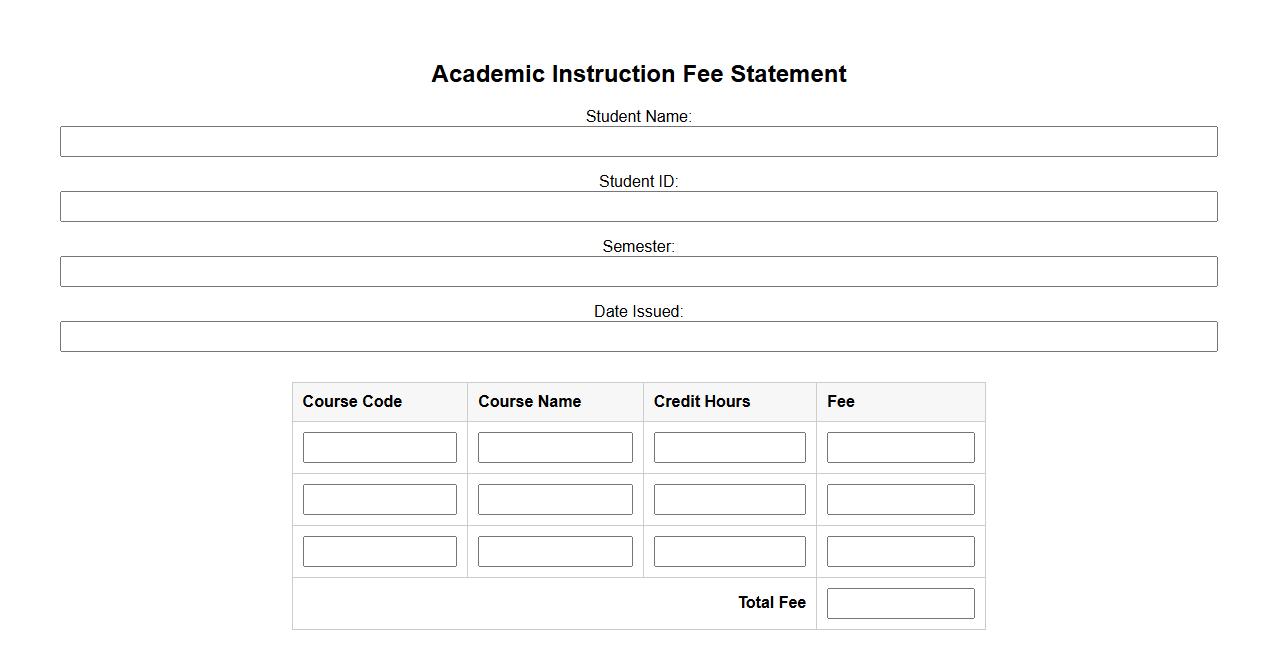 Academic Instruction Fee Statement

Student Name:

Student ID:

Semester:

Date Issued:

| Course Code | Course Name | Credit Hours | Fee |
|---|---|---|---|
| | | | |
| | | | |
| | | | |
| | | Total Fee | |